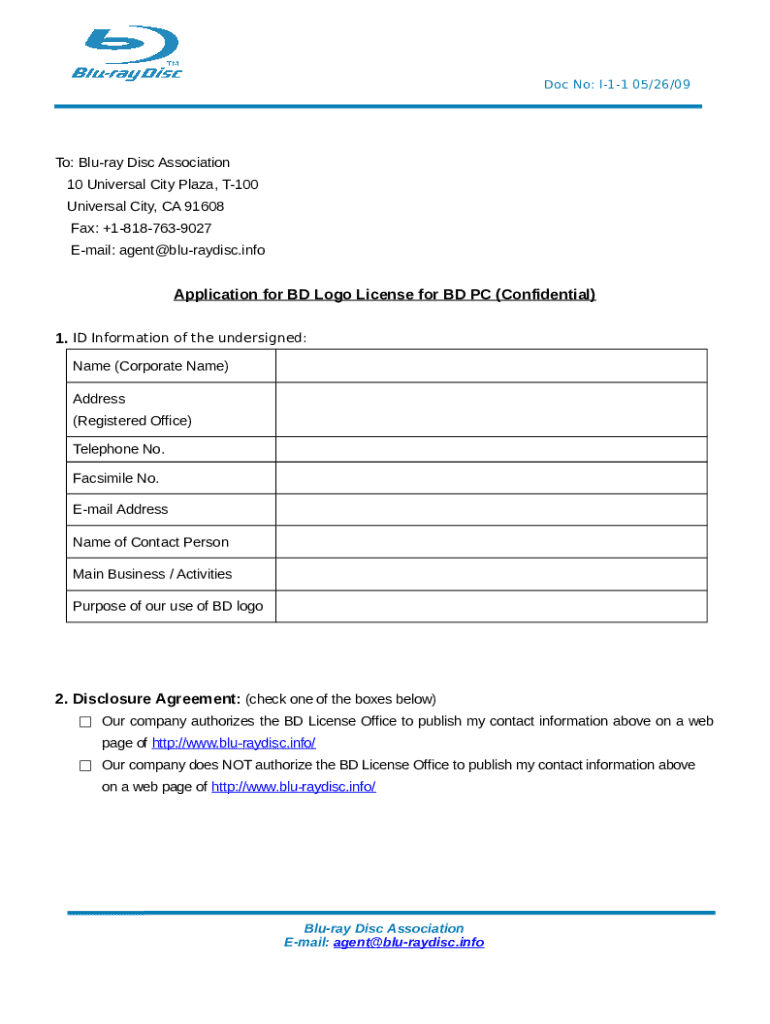 Blu-ray Disc TM

Doc No: I-1-1 05/26/09

To: Blu-ray Disc Association
10 Universal City Plaza, T-100
Universal City, CA 91608
Fax: +1-818-763-9027
E-mail: agent@blu-raydisc.info

Application for BD Logo License for BD PC (Confidential)

1. ID Information of the undersigned:

| Name (Corporate Name) | |
|---|---|
| Address (Registered Office) | |
| Telephone No. | |
| Facsimile No. | |
| E-mail Address | |
| Name of Contact Person | |
| Main Business / Activities | |
| Purpose of our use of BD logo | |

2. Disclosure Agreement: (check one of the boxes below)
☐ Our company authorizes the BD License Office to publish my contact information above on a web page of http://www.blu-raydisc.info/
☐ Our company does NOT authorize the BD License Office to publish my contact information above on a web page of http://www.blu-raydisc.info/

Blu-ray Disc Association
E-mail: agent@blu-raydisc.info